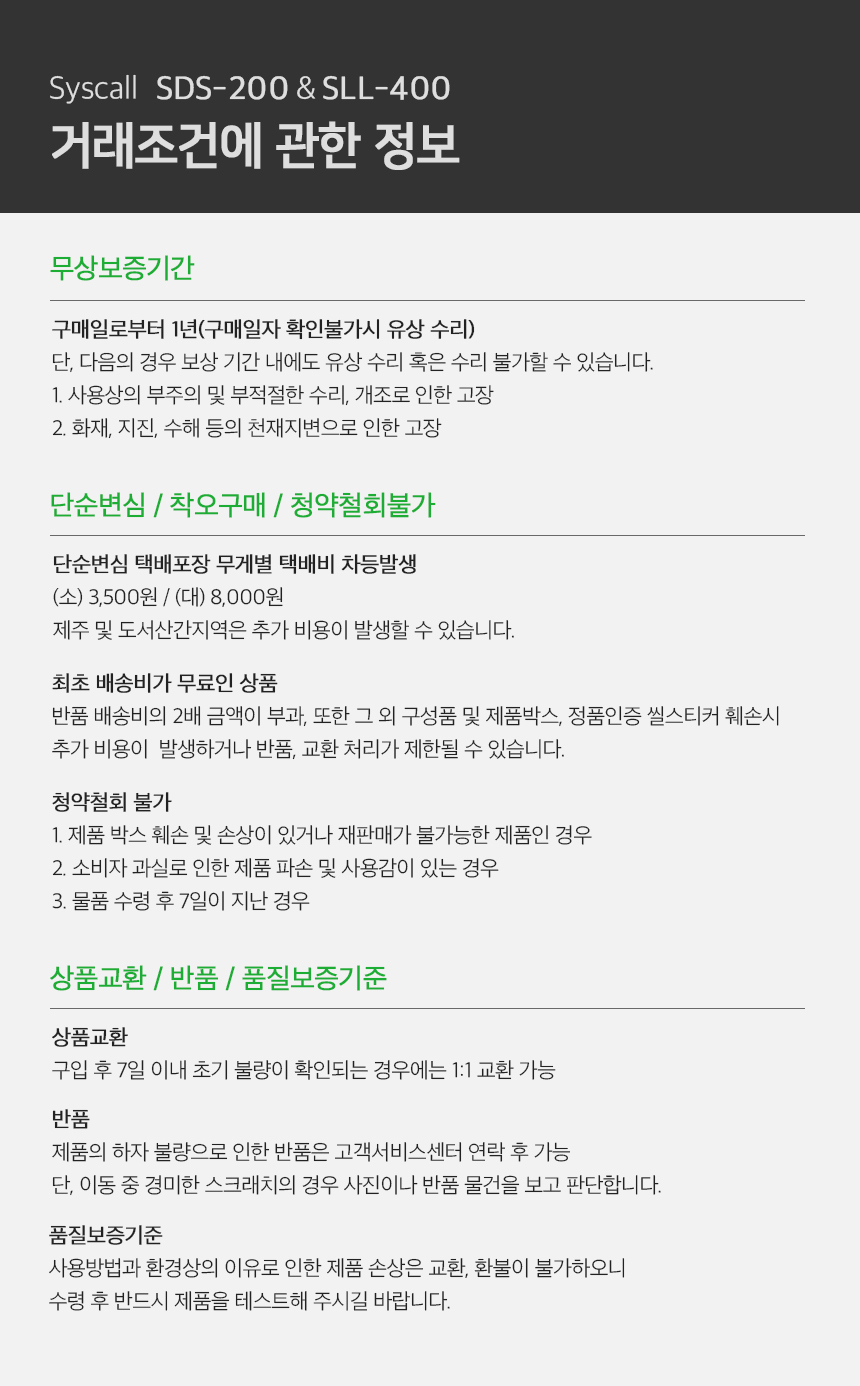 Syscall SDS-200 & SLL-400

거래조건에 관한 정보

무상보증기간

구매일로부터 1년(구매일자 확인불가시 유상 수리)

단, 다음의 경우 보상 기간 내에도 유상 수리 혹은 수리 불가할 수 있습니다.
1. 사용상의 부주의 및 부적절한 수리, 개조로 인한 고장
2. 화재, 지진, 수해 등의 천재지변으로 인한 고장

단순변심 / 착오구매 / 청약철회불가

단순변심 택배포장 무게별 택배비 차등발생

(소) 3,500원 / (대) 8,000원
제주 및 도서산간지역은 추가 비용이 발생할 수 있습니다.

최초 배송비가 무료인 상품

반품 배송비의 2배 금액이 부과, 또한 그 외 구성품 및 제품박스, 정품인증 씰스티커 훼손시 추가 비용이 발생하거나 반품, 교환 처리가 제한될 수 있습니다.

청약철회 불가

1. 제품 박스 훼손 및 손상이 있거나 재판매가 불가능한 제품인 경우
2. 소비자 과실로 인한 제품 파손 및 사용감이 있는 경우
3. 물품 수령 후 7일이 지난 경우

상품교환 / 반품 / 품질보증기준

상품교환

구입 후 7일 이내 초기 불량이 확인되는 경우에는 1:1 교환 가능

반품

제품의 하자 불량으로 인한 반품은 고객서비스센터 연락 후 가능
단, 이동 중 경미한 스크래치의 경우 사진이나 반품 물건을 보고 판단합니다.

품질보증기준

사용방법과 환경상의 이유로 인한 제품 손상은 교환, 환불이 불가하오니
수령 후 반드시 제품을 테스트해 주시길 바랍니다.